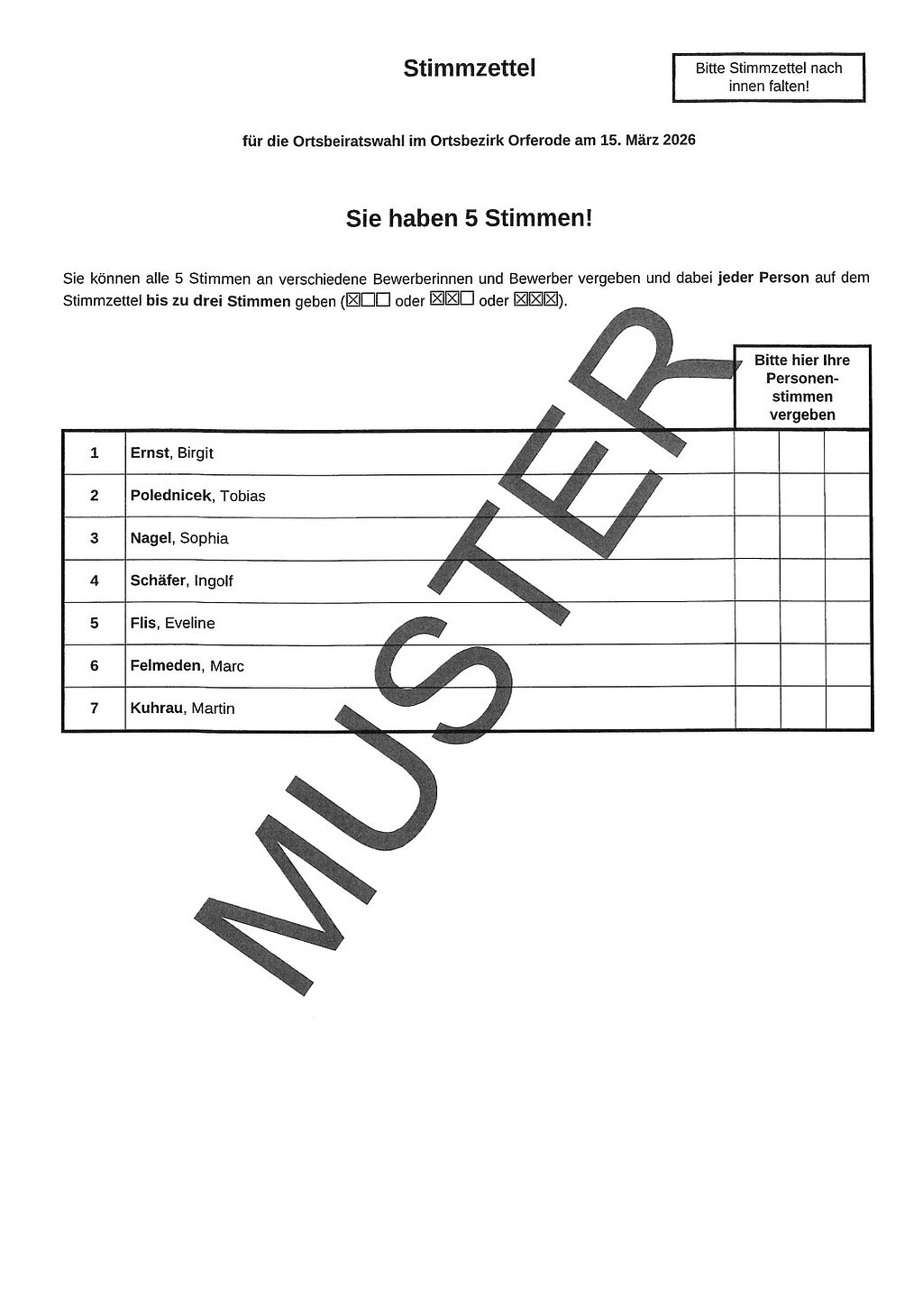 Stimmzettel

Bitte Stimmzettel nach innen falten!

für die Ortsbeiratswahl im Ortsbezirk Orferode am 15. März 2026

Sie haben 5 Stimmen!

Sie können alle 5 Stimmen an verschiedene Bewerberinnen und Bewerber vergeben und dabei jeder Person auf dem Stimmzettel bis zu drei Stimmen geben (☒☐☐ oder ☒☒☐ oder ☒☒☒).

MUSTER

| | | Bitte hier Ihre Personenstimmen vergeben | | |
|---|---|---|---|---|
| 1 | Ernst, Birgit | | | |
| 2 | Polednicek, Tobias | | | |
| 3 | Nagel, Sophia | | | |
| 4 | Schäfer, Ingolf | | | |
| 5 | Flis, Eveline | | | |
| 6 | Felmeden, Marc | | | |
| 7 | Kuhrau, Martin | | | |